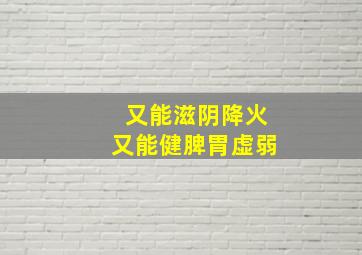 又能滋阴降火
又能健脾胃虚弱